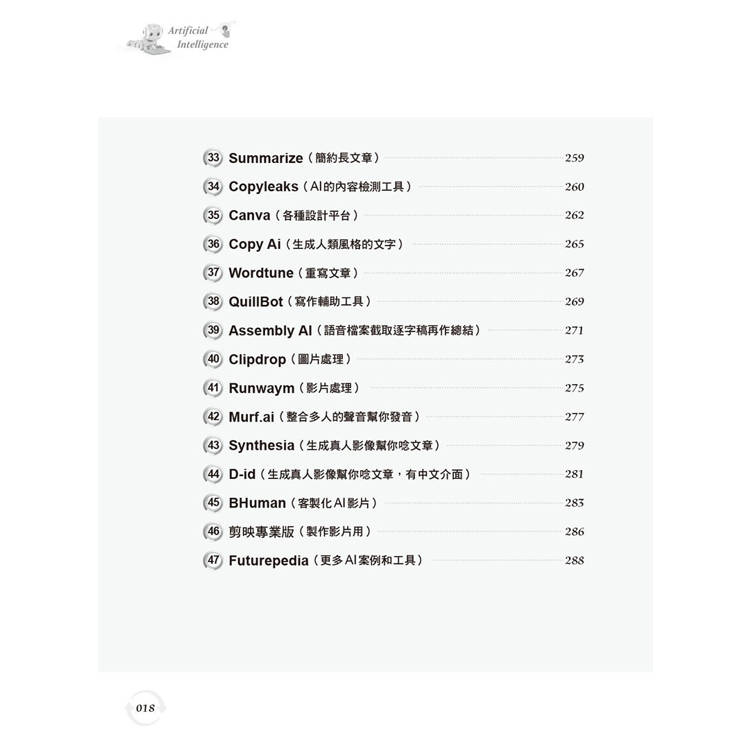 Artificial Intelligence

33 Summarize（簡約長文章） 259
34 Copyleaks（AI的內容檢測工具） 260
35 Canva（各種設計平台） 262
36 Copy Ai（生成人類風格的文字） 265
37 Wordtune（重寫文章） 267
38 QuillBot（寫作輔助工具） 269
39 Assembly AI（語音檔案截取逐字稿再作總結） 271
40 Clipdrop（圖片處理） 273
41 Runwaym（影片處理） 275
42 Murf.ai（整合多人的聲音幫你發音） 277
43 Synthesia（生成真人影像幫你唸文章） 279
44 D-id（生成真人影像幫你唸文章，有中文介面） 281
45 BHuman（客製化AI影片） 283
46 剪映專業版（製作影片用） 286
47 Futurepedia（更多AI案例和工具） 288

018